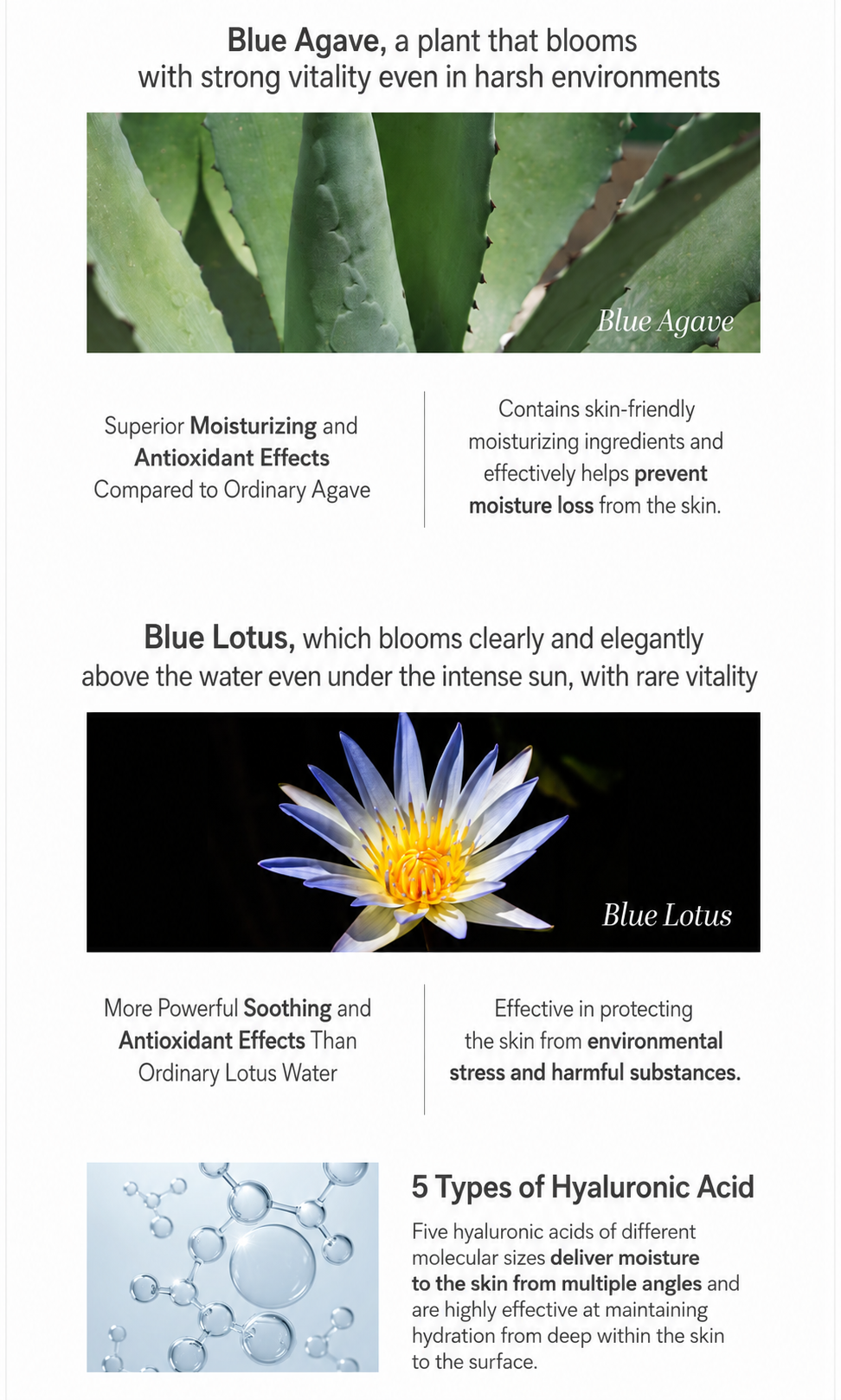 Blue Agave, a plant that blooms with strong vitality even in harsh environments

Blue Agave

Superior Moisturizing and Antioxidant Effects Compared to Ordinary Agave

Contains skin-friendly moisturizing ingredients and effectively helps prevent moisture loss from the skin.

Blue Lotus, which blooms clearly and elegantly above the water even under the intense sun, with rare vitality

Blue Lotus

More Powerful Soothing and Antioxidant Effects Than Ordinary Lotus Water

Effective in protecting the skin from environmental stress and harmful substances.

5 Types of Hyaluronic Acid

Five hyaluronic acids of different molecular sizes deliver moisture to the skin from multiple angles and are highly effective at maintaining hydration from deep within the skin to the surface.